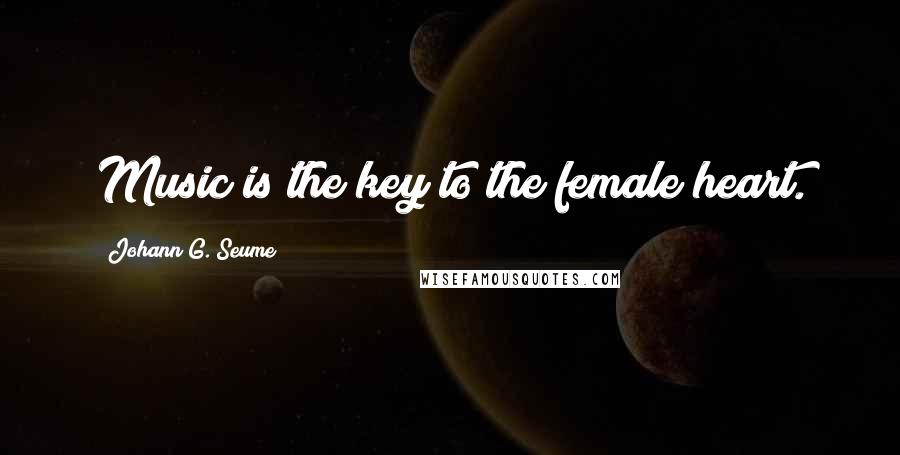 Music is the key to the female heart.

Johann G. Seume

WISEFAMOUSQUOTES.COM